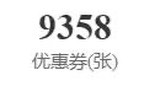 9358
优惠券(张)